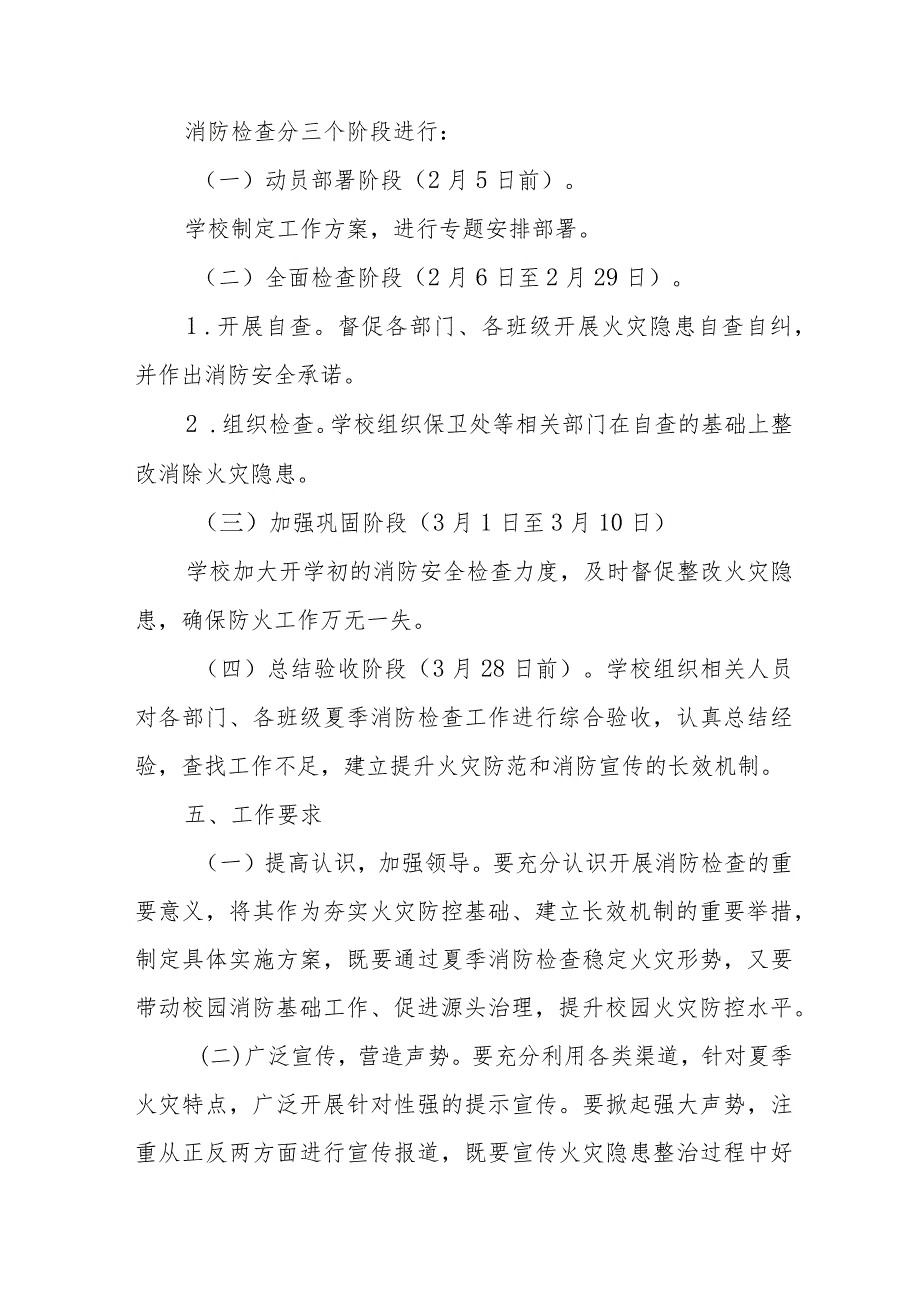 消防检查分三个阶段进行：

（一）动员部署阶段（2月5日前）。

学校制定工作方案，进行专题安排部署。

（二）全面检查阶段（2月6日至2月29日）。

1．开展自查。督促各部门、各班级开展火灾隐患自查自纠，并作出消防安全承诺。

2．组织检查。学校组织保卫处等相关部门在自查的基础上整改消除火灾隐患。

（三）加强巩固阶段（3月1日至3月10日）

学校加大开学初的消防安全检查力度，及时督促整改火灾隐患，确保防火工作万无一失。

（四）总结验收阶段（3月28日前）。学校组织相关人员对各部门、各班级夏季消防检查工作进行综合验收，认真总结经验，查找工作不足，建立提升火灾防范和消防宣传的长效机制。

五、工作要求

（一）提高认识，加强领导。要充分认识开展消防检查的重要意义，将其作为夯实火灾防控基础、建立长效机制的重要举措，制定具体实施方案，既要通过夏季消防检查稳定火灾形势，又要带动校园消防基础工作、促进源头治理，提升校园火灾防控水平。

(二)广泛宣传，营造声势。要充分利用各类渠道，针对夏季火灾特点，广泛开展针对性强的提示宣传。要掀起强大声势，注重从正反两方面进行宣传报道，既要宣传火灾隐患整治过程中好